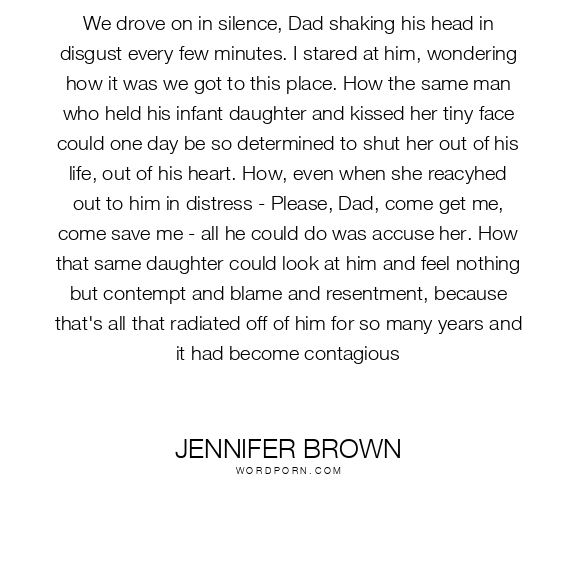 We drove on in silence, Dad shaking his head in disgust every few minutes. I stared at him, wondering how it was we got to this place. How the same man who held his infant daughter and kissed her tiny face could one day be so determined to shut her out of his life, out of his heart. How, even when she reacyhed out to him in distress - Please, Dad, come get me, come save me - all he could do was accuse her. How that same daughter could look at him and feel nothing but contempt and blame and resentment, because that's all that radiated off of him for so many years and it had become contagious

JENNIFER BROWN
WORDPORN.COM